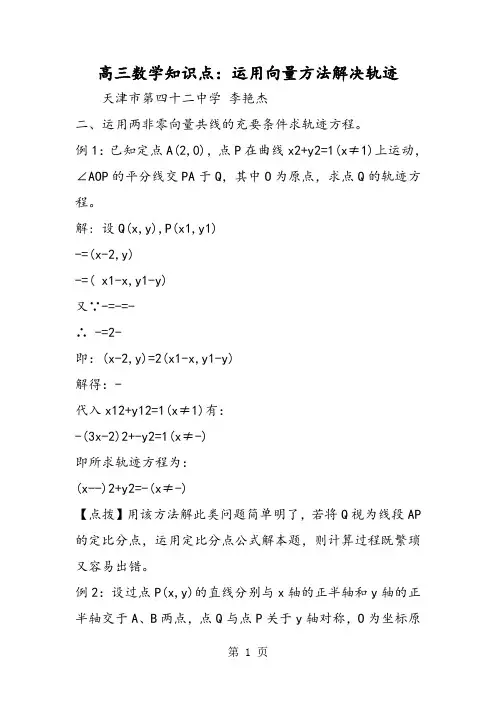 高三数学知识点：运用向量方法解决轨迹

天津市第四十二中学 李艳杰

二、运用两非零向量共线的充要条件求轨迹方程。

例1：已知定点A(2,0)，点P在曲线x2+y2=1(x≠1)上运动，∠AOP的平分线交PA于Q，其中O为原点，求点Q的轨迹方程。

解：设Q(x,y),P(x1,y1)

-=(x-2,y)

-=( x1-x,y1-y)

又∵-=-=-

∴ -=2-

即：(x-2,y)=2(x1-x,y1-y)

解得：-

代入x12+y12=1(x≠1)有：

-(3x-2)2+-y2=1(x≠-)

即所求轨迹方程为：

(x--)2+y2=-(x≠-)

【点拨】用该方法解此类问题简单明了，若将Q视为线段AP的定比分点，运用定比分点公式解本题，则计算过程既繁琐又容易出错。

例2：设过点P(x,y)的直线分别与x轴的正半轴和y轴的正半轴交于A、B两点，点Q与点P关于y轴对称，O为坐标原

第 1 页